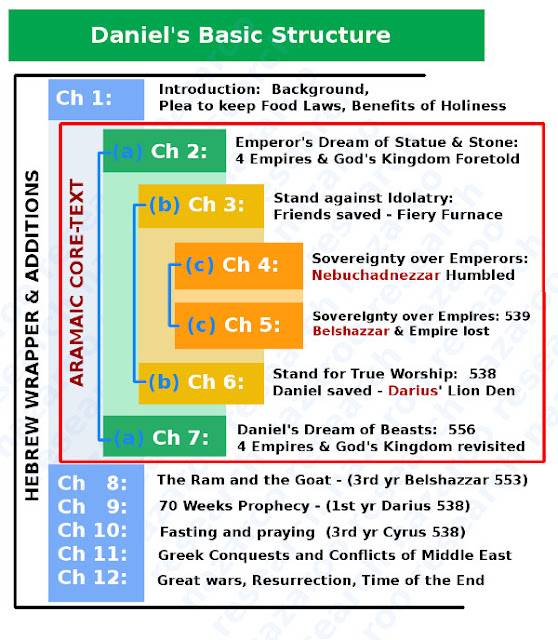 Daniel's Basic Structure

HEBREW WRAPPER & ADDITIONS

Ch 1: Introduction: Background, Plea to keep Food Laws, Benefits of Holiness

ARAMAIC CORE-TEXT

(a) Ch 2: Emperor's Dream of Statue & Stone: 4 Empires & God's Kingdom Foretold

(b) Ch 3: Stand against Idolatry: Friends saved - Fiery Furnace

(c) Ch 4: Sovereignty over Emperors: Nebuchadnezzar Humbled

(c) Ch 5: Sovereignty over Empires: 539 Belshazzar & Empire lost

(b) Ch 6: Stand for True Worship: 538 Daniel saved - Darius' Lion Den

(a) Ch 7: Daniel's Dream of Beasts: 556 4 Empires & God's Kingdom revisited

Ch 8: The Ram and the Goat - (3rd yr Belshazzar 553)
Ch 9: 70 Weeks Prophecy - (1st yr Darius 538)
Ch 10: Fasting and praying (3rd yr Cyrus 538)
Ch 11: Greek Conquests and Conflicts of Middle East
Ch 12: Great wars, Resurrection, Time of the End